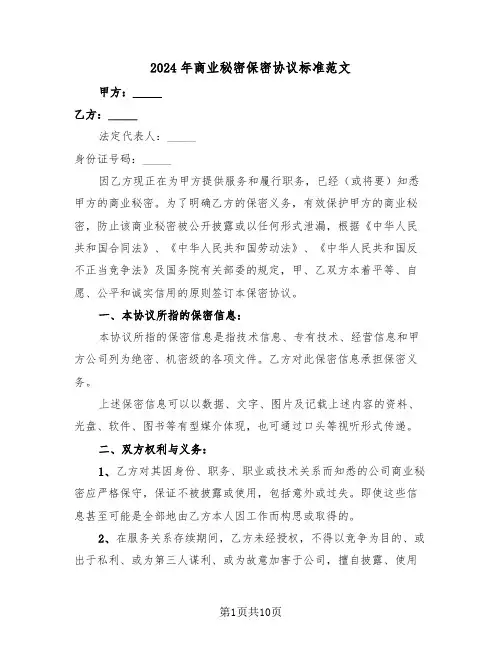 2024年商业秘密保密协议标准范文

甲方：_____

乙方：_____

法定代表人：_____

身份证号码：_____

因乙方现正在为甲方提供服务和履行职务，已经（或将要）知悉甲方的商业秘密。为了明确乙方的保密义务，有效保护甲方的商业秘密，防止该商业秘密被公开披露或以任何形式泄漏，根据《中华人民共和国合同法》、《中华人民共和国劳动法》、《中华人民共和国反不正当竞争法》及国务院有关部委的规定，甲、乙双方本着平等、自愿、公平和诚实信用的原则签订本保密协议。

一、本协议所指的保密信息：

本协议所指的保密信息是指技术信息、专有技术、经营信息和甲方公司列为绝密、机密级的各项文件。乙方对此保密信息承担保密义务。

上述保密信息可以以数据、文字、图片及记载上述内容的资料、光盘、软件、图书等有型媒介体现，也可通过口头等视听形式传递。

二、双方权利与义务：

1、乙方对其因身份、职务、职业或技术关系而知悉的公司商业秘密应严格保守，保证不被披露或使用，包括意外或过失。即使这些信息甚至可能是全部地由乙方本人因工作而构思或取得的。

2、在服务关系存续期间，乙方未经授权，不得以竞争为目的、或出于私利、或为第三人谋利、或为故意加害于公司，擅自披露、使用

第1页共10页